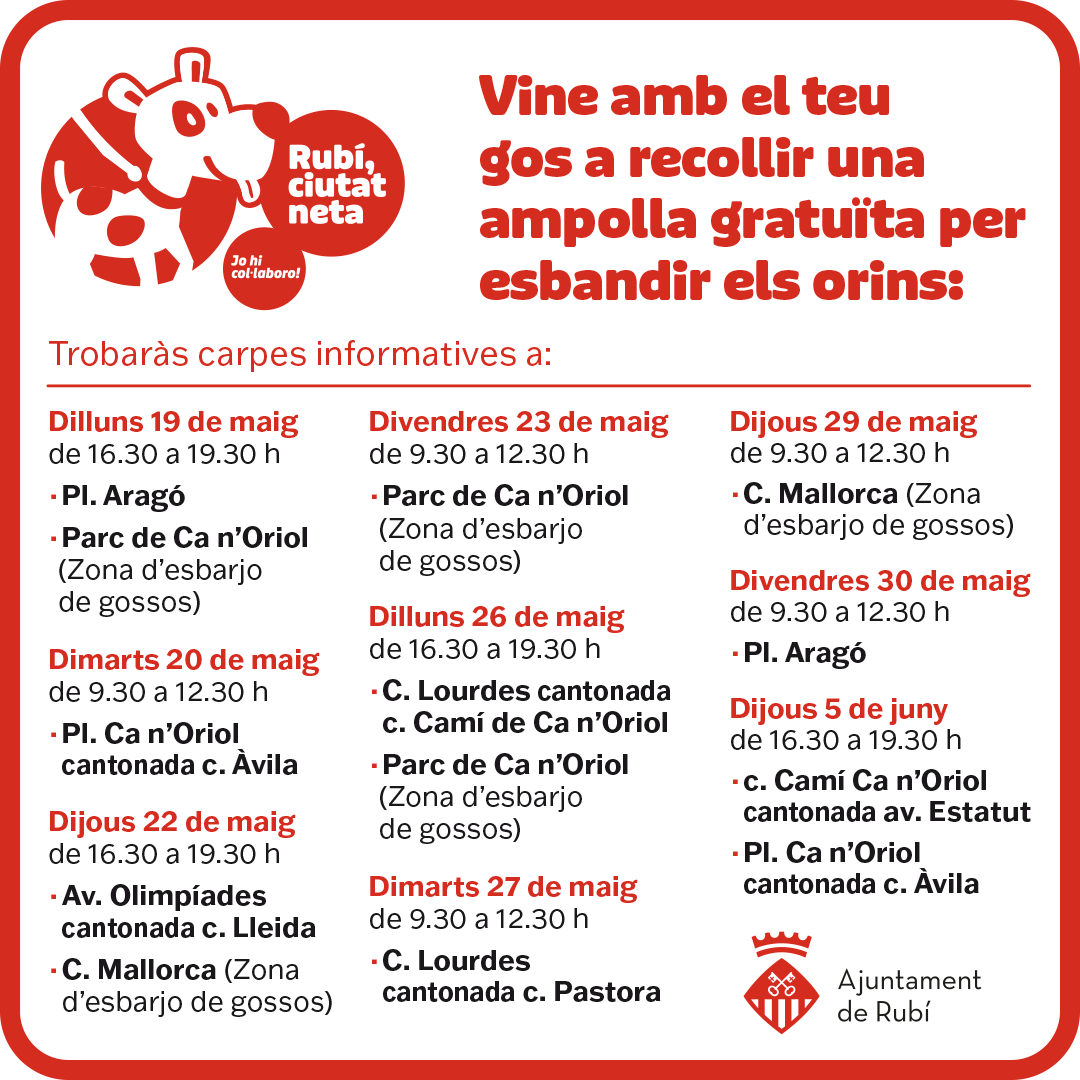 Rubí, ciutat neta

Jo hi col·laboro!

Vine amb el teu gos a recollir una ampolla gratuïta per esbandir els orins:

Trobaràs carpes informatives a:

Dilluns 19 de maig
de 16.30 a 19.30 h
· Pl. Aragó
· Parc de Ca n'Oriol (Zona d'esbarjo de gossos)

Dimarts 20 de maig
de 9.30 a 12.30 h
· Pl. Ca n'Oriol cantonada c. Àvila

Dijous 22 de maig
de 16.30 a 19.30 h
· Av. Olimpíades cantonada c. Lleida
· C. Mallorca (Zona d'esbarjo de gossos)

Divendres 23 de maig
de 9.30 a 12.30 h
· Parc de Ca n'Oriol (Zona d'esbarjo de gossos)

Dilluns 26 de maig
de 16.30 a 19.30 h
· C. Lourdes cantonada c. Camí de Ca n'Oriol
· Parc de Ca n'Oriol (Zona d'esbarjo de gossos)

Dimarts 27 de maig
de 9.30 a 12.30 h
· C. Lourdes cantonada c. Pastora

Dijous 29 de maig
de 9.30 a 12.30 h
· C. Mallorca (Zona d'esbarjo de gossos)

Divendres 30 de maig
de 9.30 a 12.30 h
· Pl. Aragó

Dijous 5 de juny
de 16.30 a 19.30 h
· c. Camí Ca n'Oriol cantonada av. Estatut
· Pl. Ca n'Oriol cantonada c. Àvila

Ajuntament de Rubí